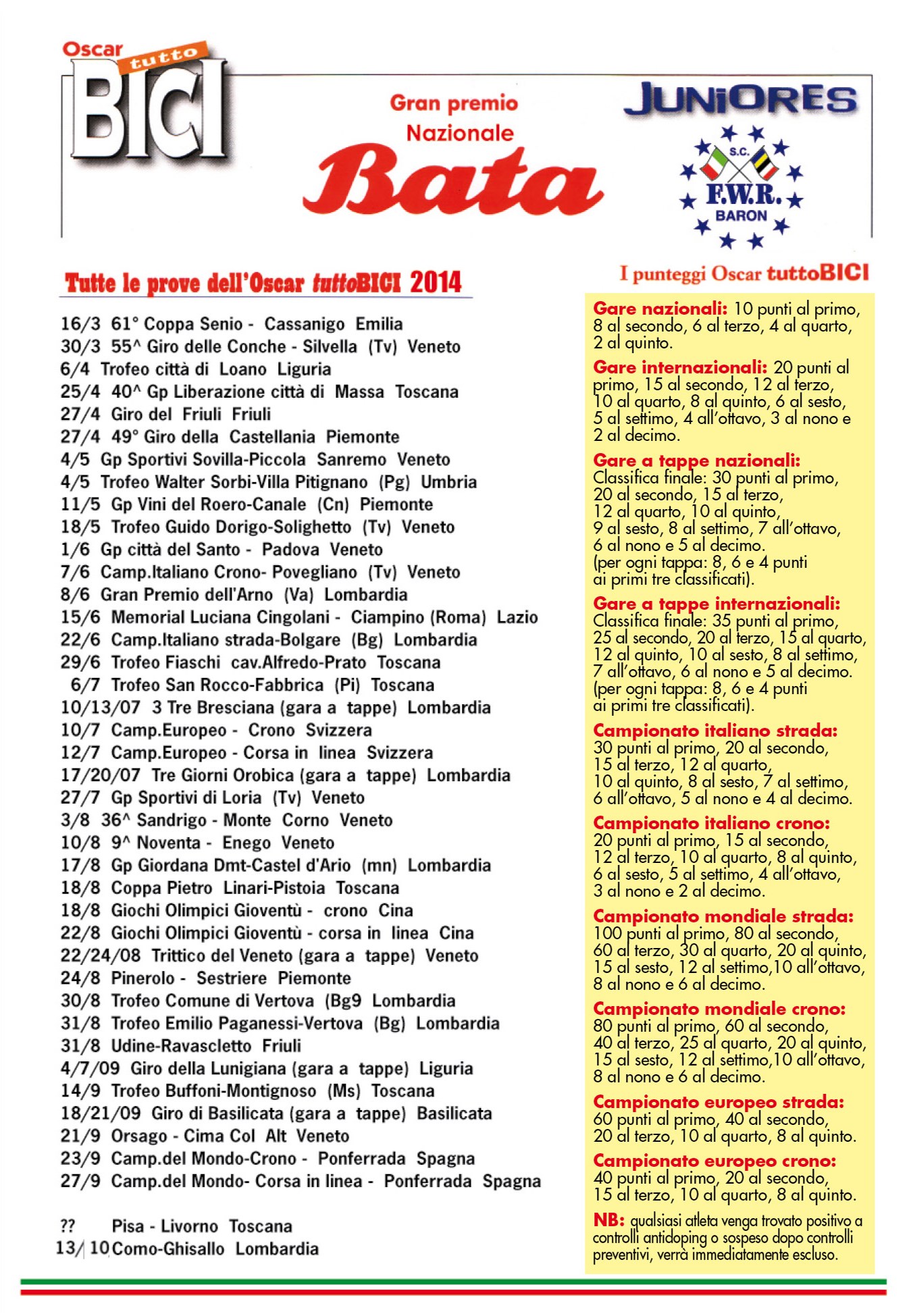 Oscar tutto BICI

Gran premio Nazionale Bata

JUNIORES

S.C. F.W.R. BARON

Tutte le prove dell'Oscar tuttoBICI 2014

16/3 61° Coppa Senio - Cassanigo Emilia
30/3 55^ Giro delle Conche - Silvella (Tv) Veneto
6/4 Trofeo città di Loano Liguria
25/4 40^ Gp Liberazione città di Massa Toscana
27/4 Giro del Friuli Friuli
27/4 49° Giro della Castellania Piemonte
4/5 Gp Sportivi Sovilla-Piccola Sanremo Veneto
4/5 Trofeo Walter Sorbi-Villa Pitignano (Pg) Umbria
11/5 Gp Vini del Roero-Canale (Cn) Piemonte
18/5 Trofeo Guido Dorigo-Solighetto (Tv) Veneto
1/6 Gp città del Santo - Padova Veneto
7/6 Camp.Italiano Crono- Povegliano (Tv) Veneto
8/6 Gran Premio dell'Arno (Va) Lombardia
15/6 Memorial Luciana Cingolani - Ciampino (Roma) Lazio
22/6 Camp.Italiano strada-Bolgare (Bg) Lombardia
29/6 Trofeo Fiaschi cav.Alfredo-Prato Toscana
6/7 Trofeo San Rocco-Fabbrica (Pi) Toscana
10/13/07 3 Tre Bresciana (gara a tappe) Lombardia
10/7 Camp.Europeo - Crono Svizzera
12/7 Camp.Europeo - Corsa in linea Svizzera
17/20/07 Tre Giorni Orobica (gara a tappe) Lombardia
27/7 Gp Sportivi di Loria (Tv) Veneto
3/8 36^ Sandrigo - Monte Corno Veneto
10/8 9^ Noventa - Enego Veneto
17/8 Gp Giordana Dmt-Castel d'Ario (mn) Lombardia
18/8 Coppa Pietro Linari-Pistoia Toscana
18/8 Giochi Olimpici Gioventù - crono Cina
22/8 Giochi Olimpici Gioventù - corsa in linea Cina
22/24/08 Trittico del Veneto (gara a tappe) Veneto
24/8 Pinerolo - Sestriere Piemonte
30/8 Trofeo Comune di Vertova (Bg9 Lombardia
31/8 Trofeo Emilio Paganessi-Vertova (Bg) Lombardia
31/8 Udine-Ravascletto Friuli
4/7/09 Giro della Lunigiana (gara a tappe) Liguria
14/9 Trofeo Buffoni-Montignoso (Ms) Toscana
18/21/09 Giro di Basilicata (gara a tappe) Basilicata
21/9 Orsago - Cima Col Alt Veneto
23/9 Camp.del Mondo-Crono - Ponferrada Spagna
27/9 Camp.del Mondo- Corsa in linea - Ponferrada Spagna

?? Pisa - Livorno Toscana
13/10 Como-Ghisallo Lombardia

I punteggi Oscar tuttoBICI

Gare nazionali: 10 punti al primo, 8 al secondo, 6 al terzo, 4 al quarto, 2 al quinto.

Gare internazionali: 20 punti al primo, 15 al secondo, 12 al terzo, 10 al quarto, 8 al quinto, 6 al sesto, 5 al settimo, 4 all'ottavo, 3 al nono e 2 al decimo.

Gare a tappe nazionali: Classifica finale: 30 punti al primo, 20 al secondo, 15 al terzo, 12 al quarto, 10 al quinto, 9 al sesto, 8 al settimo, 7 all'ottavo, 6 al nono e 5 al decimo. (per ogni tappa: 8, 6 e 4 punti ai primi tre classificati).

Gare a tappe internazionali: Classifica finale: 35 punti al primo, 25 al secondo, 20 al terzo, 15 al quarto, 12 al quinto, 10 al sesto, 8 al settimo, 7 all'ottavo, 6 al nono e 5 al decimo. (per ogni tappa: 8, 6 e 4 punti ai primi tre classificati).

Campionato italiano strada: 30 punti al primo, 20 al secondo, 15 al terzo, 12 al quarto, 10 al quinto, 8 al sesto, 7 al settimo, 6 all'ottavo, 5 al nono e 4 al decimo.

Campionato italiano crono: 20 punti al primo, 15 al secondo, 12 al terzo, 10 al quarto, 8 al quinto, 6 al sesto, 5 al settimo, 4 all'ottavo, 3 al nono e 2 al decimo.

Campionato mondiale strada: 100 punti al primo, 80 al secondo, 60 al terzo, 30 al quarto, 20 al quinto, 15 al sesto, 12 al settimo,10 all'ottavo, 8 al nono e 6 al decimo.

Campionato mondiale crono: 80 punti al primo, 60 al secondo, 40 al terzo, 25 al quarto, 20 al quinto, 15 al sesto, 12 al settimo,10 all'ottavo, 8 al nono e 6 al decimo.

Campionato europeo strada: 60 punti al primo, 40 al secondo, 20 al terzo, 10 al quarto, 8 al quinto.

Campionato europeo crono: 40 punti al primo, 20 al secondo, 15 al terzo, 10 al quarto, 8 al quinto.

NB: qualsiasi atleta venga trovato positivo a controlli antidoping o sospeso dopo controlli preventivi, verrà immediatamente escluso.